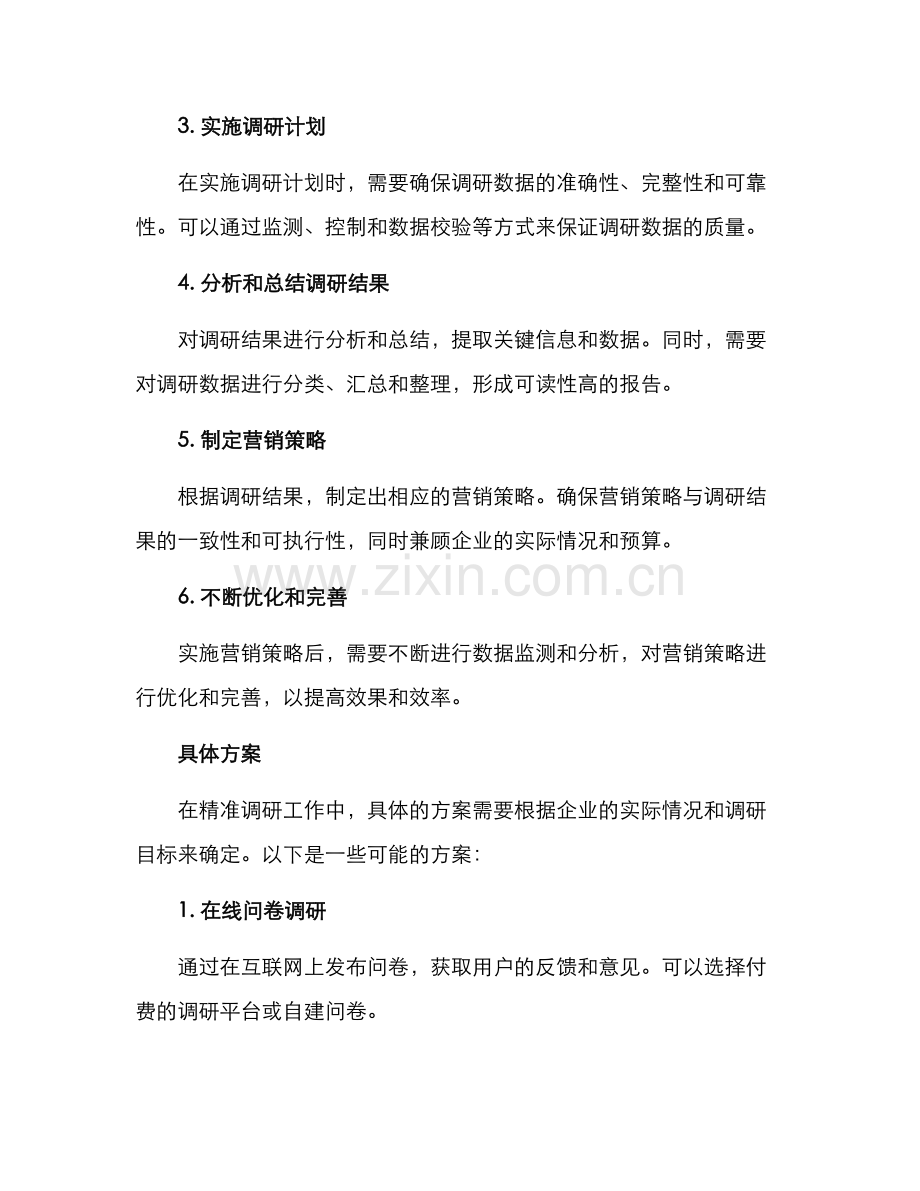 3.实施调研计划

在实施调研计划时，需要确保调研数据的准确性、完整性和可靠性。可以通过监测、控制和数据校验等方式来保证调研数据的质量。

4.分析和总结调研结果

对调研结果进行分析和总结，提取关键信息和数据。同时，需要对调研数据进行分类、汇总和整理，形成可读性高的报告。

5.制定营销策略

根据调研结果，制定出相应的营销策略。确保营销策略与调研结果的一致性和可执行性，同时兼顾企业的实际情况和预算。

6.不断优化和完善

实施营销策略后，需要不断进行数据监测和分析，对营销策略进行优化和完善，以提高效果和效率。

具体方案

在精准调研工作中，具体的方案需要根据企业的实际情况和调研目标来确定。以下是一些可能的方案：

1.在线问卷调研

通过在互联网上发布问卷，获取用户的反馈和意见。可以选择付费的调研平台或自建问卷。

www.zixin.com.cn